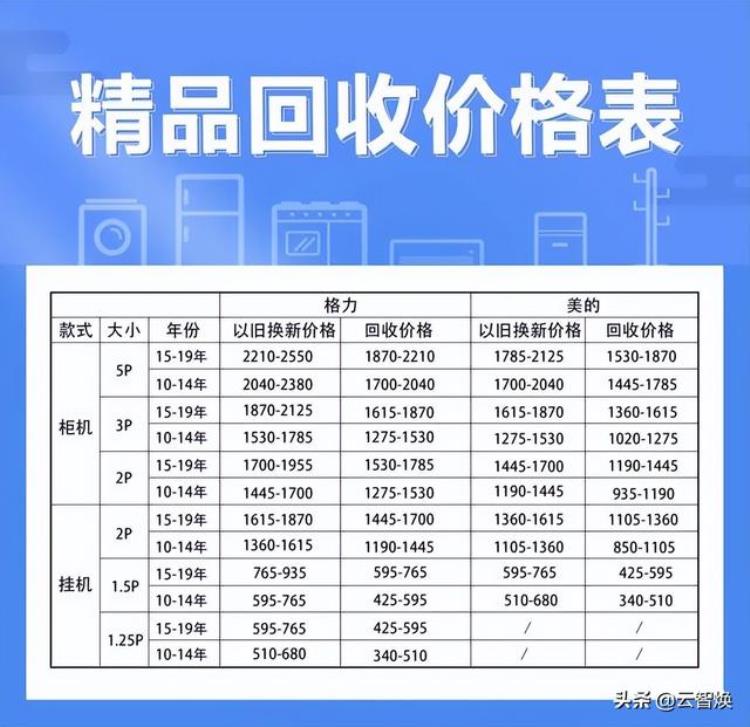 精品回收价格表

| | | | 格力 | | 美的 | |
|---|---|---|---|---|---|---|
| 款式 | 大小 | 年份 | 以旧换新价格 | 回收价格 | 以旧换新价格 | 回收价格 |
| 柜机 | 5P | 15-19年 | 2210-2550 | 1870-2210 | 1785-2125 | 1530-1870 |
| | | 10-14年 | 2040-2380 | 1700-2040 | 1700-2040 | 1445-1785 |
| | 3P | 15-19年 | 1870-2125 | 1615-1870 | 1615-1870 | 1360-1615 |
| | | 10-14年 | 1530-1785 | 1275-1530 | 1275-1530 | 1020-1275 |
| | 2P | 15-19年 | 1700-1955 | 1530-1785 | 1445-1700 | 1190-1445 |
| | | 10-14年 | 1445-1700 | 1275-1530 | 1190-1445 | 935-1190 |
| 挂机 | 2P | 15-19年 | 1615-1870 | 1445-1700 | 1360-1615 | 1105-1360 |
| | | 10-14年 | 1360-1615 | 1190-1445 | 1105-1360 | 850-1105 |
| | 1.5P | 15-19年 | 765-935 | 595-765 | 595-765 | 425-595 |
| | | 10-14年 | 595-765 | 425-595 | 510-680 | 340-510 |
| | 1.25P | 15-19年 | 595-765 | 425-595 | / | / |
| | | 10-14年 | 510-680 | 340-510 | / | / |

头条 @云智焕